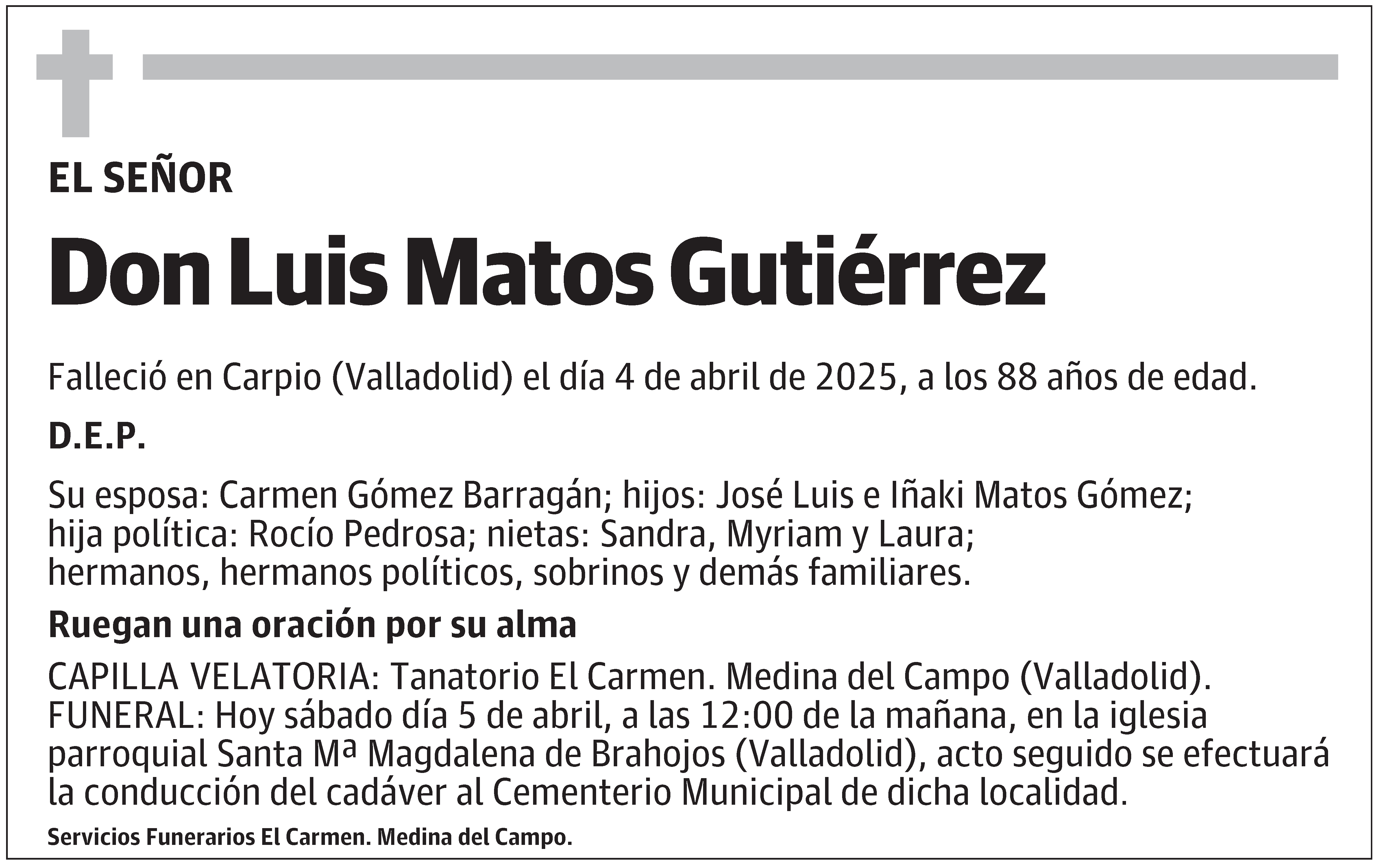 EL SEÑOR

Don Luis Matos Gutiérrez

Falleció en Carpio (Valladolid) el día 4 de abril de 2025, a los 88 años de edad.

D.E.P.

Su esposa: Carmen Gómez Barragán; hijos: José Luis e Iñaki Matos Gómez; hija política: Rocío Pedrosa; nietas: Sandra, Myriam y Laura; hermanos, hermanos políticos, sobrinos y demás familiares.

Ruegan una oración por su alma

CAPILLA VELATORIA: Tanatorio El Carmen. Medina del Campo (Valladolid).
FUNERAL: Hoy sábado día 5 de abril, a las 12:00 de la mañana, en la iglesia parroquial Santa Mª Magdalena de Brahojos (Valladolid), acto seguido se efectuará la conducción del cadáver al Cementerio Municipal de dicha localidad.

Servicios Funerarios El Carmen. Medina del Campo.